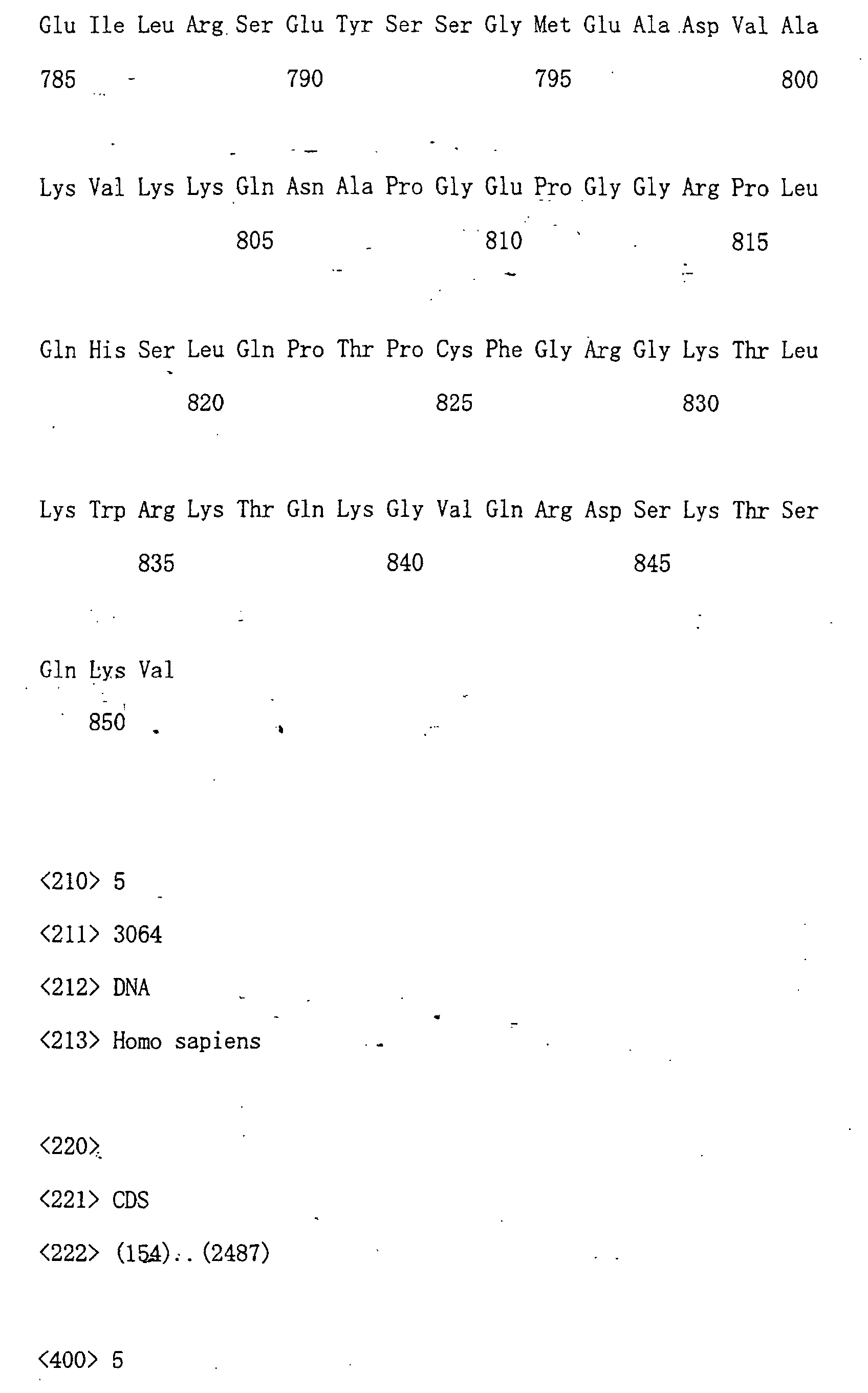 Glu Ile Leu Arg Ser Glu Tyr Ser Ser Gly Met Glu Ala Asp Val Ala

785 790 795 800

Lys Val Lys Lys Gln Asn Ala Pro Gly Glu Pro Gly Gly Arg Pro Leu

805 810 815

Gln His Ser Leu Gln Pro Thr Pro Cys Phe Gly Arg Gly Lys Thr Leu

820 825 830

Lys Trp Arg Lys Thr Gln Lys Gly Val Gln Arg Asp Ser Lys Thr Ser

835 840 845

Gln Lys Val

850

<210> 5

<211> 3064

<212> DNA

<213> Homo sapiens

<220>

<221> CDS

<222> (154)..(2487)

<400> 5